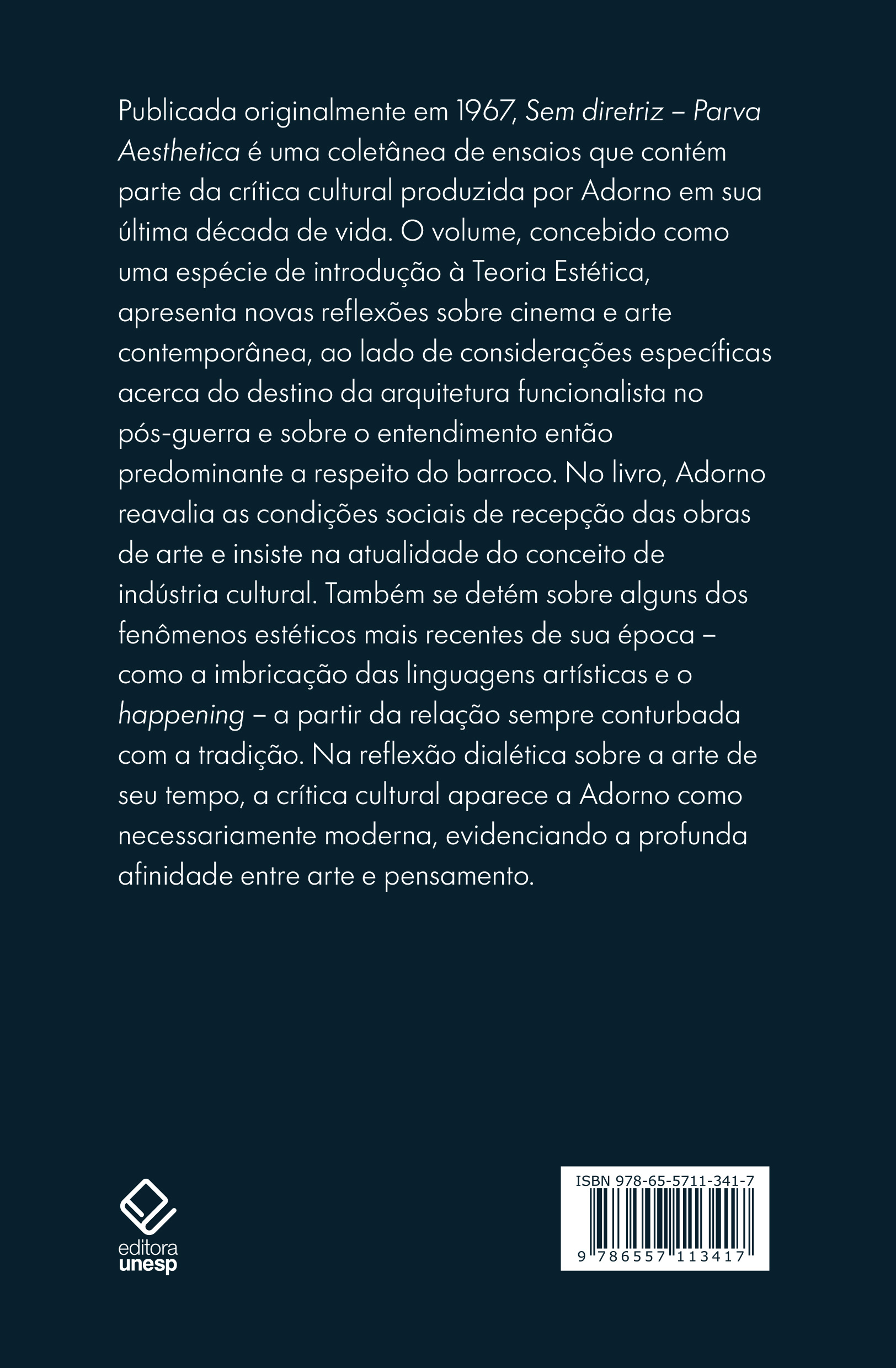 Publicada originalmente em 1967, Sem diretriz – Parva Aesthetica é uma coletânea de ensaios que contém parte da crítica cultural produzida por Adorno em sua última década de vida. O volume, concebido como uma espécie de introdução à Teoria Estética, apresenta novas reflexões sobre cinema e arte contemporânea, ao lado de considerações específicas acerca do destino da arquitetura funcionalista no pós-guerra e sobre o entendimento então predominante a respeito do barroco. No livro, Adorno reavalia as condições sociais de recepção das obras de arte e insiste na atualidade do conceito de indústria cultural. Também se detém sobre alguns dos fenômenos estéticos mais recentes de sua época – como a imbricação das linguagens artísticas e o happening – a partir da relação sempre conturbada com a tradição. Na reflexão dialética sobre a arte de seu tempo, a crítica cultural aparece a Adorno como necessariamente moderna, evidenciando a profunda afinidade entre arte e pensamento.

editora unesp

ISBN 978-65-5711-341-7

9 786557 113417